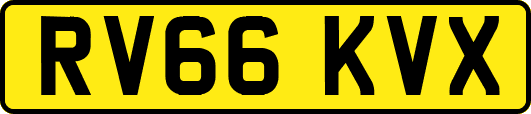 RV66 KVX